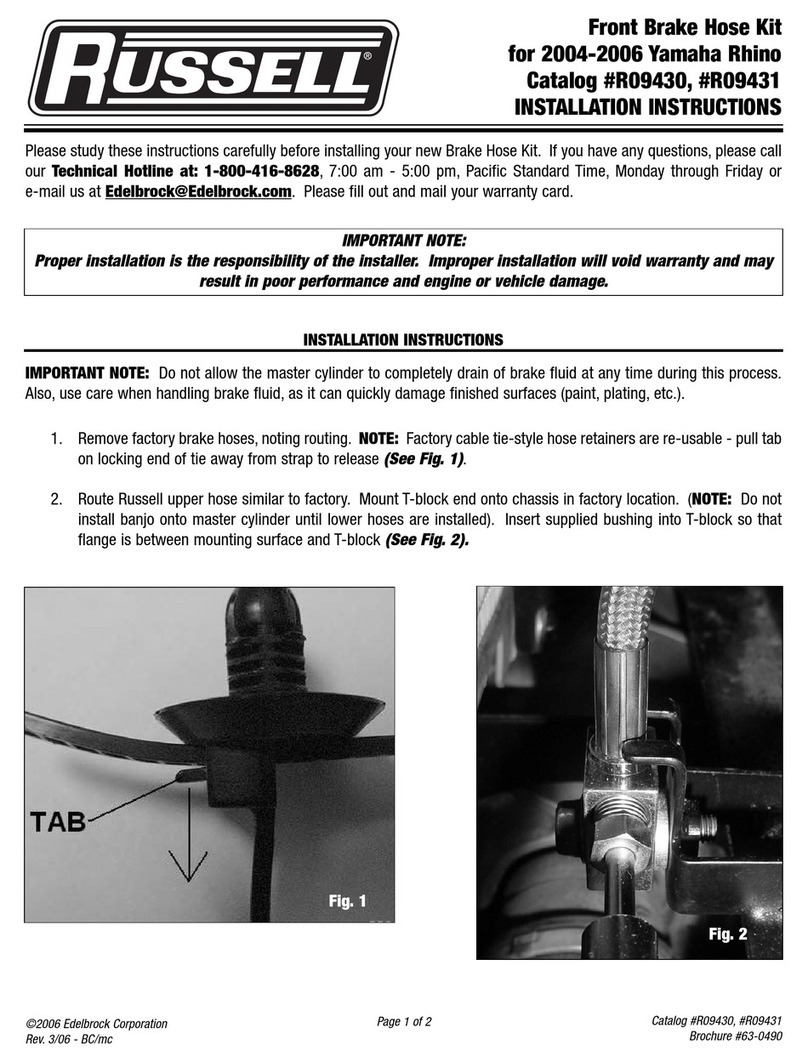 RUSSELL®

Front Brake Hose Kit
for 2004-2006 Yamaha Rhino
Catalog #R09430, #R09431
INSTALLATION INSTRUCTIONS

Please study these instructions carefully before installing your new Brake Hose Kit. If you have any questions, please call our Technical Hotline at: 1-800-416-8628, 7:00 am - 5:00 pm, Pacific Standard Time, Monday through Friday or e-mail us at Edelbrock@Edelbrock.com. Please fill out and mail your warranty card.

IMPORTANT NOTE:
Proper installation is the responsibility of the installer. Improper installation will void warranty and may result in poor performance and engine or vehicle damage.

INSTALLATION INSTRUCTIONS

IMPORTANT NOTE: Do not allow the master cylinder to completely drain of brake fluid at any time during this process. Also, use care when handling brake fluid, as it can quickly damage finished surfaces (paint, plating, etc.).

1. Remove factory brake hoses, noting routing. NOTE: Factory cable tie-style hose retainers are re-usable - pull tab on locking end of tie away from strap to release (See Fig. 1).

2. Route Russell upper hose similar to factory. Mount T-block end onto chassis in factory location. (NOTE: Do not install banjo onto master cylinder until lower hoses are installed). Insert supplied bushing into T-block so that flange is between mounting surface and T-block (See Fig. 2).

TAB

Fig. 1

Fig. 2

©2006 Edelbrock Corporation
Rev. 3/06 - BC/mc

Page 1 of 2

Catalog #R09430, #R09431
Brochure #63-0490